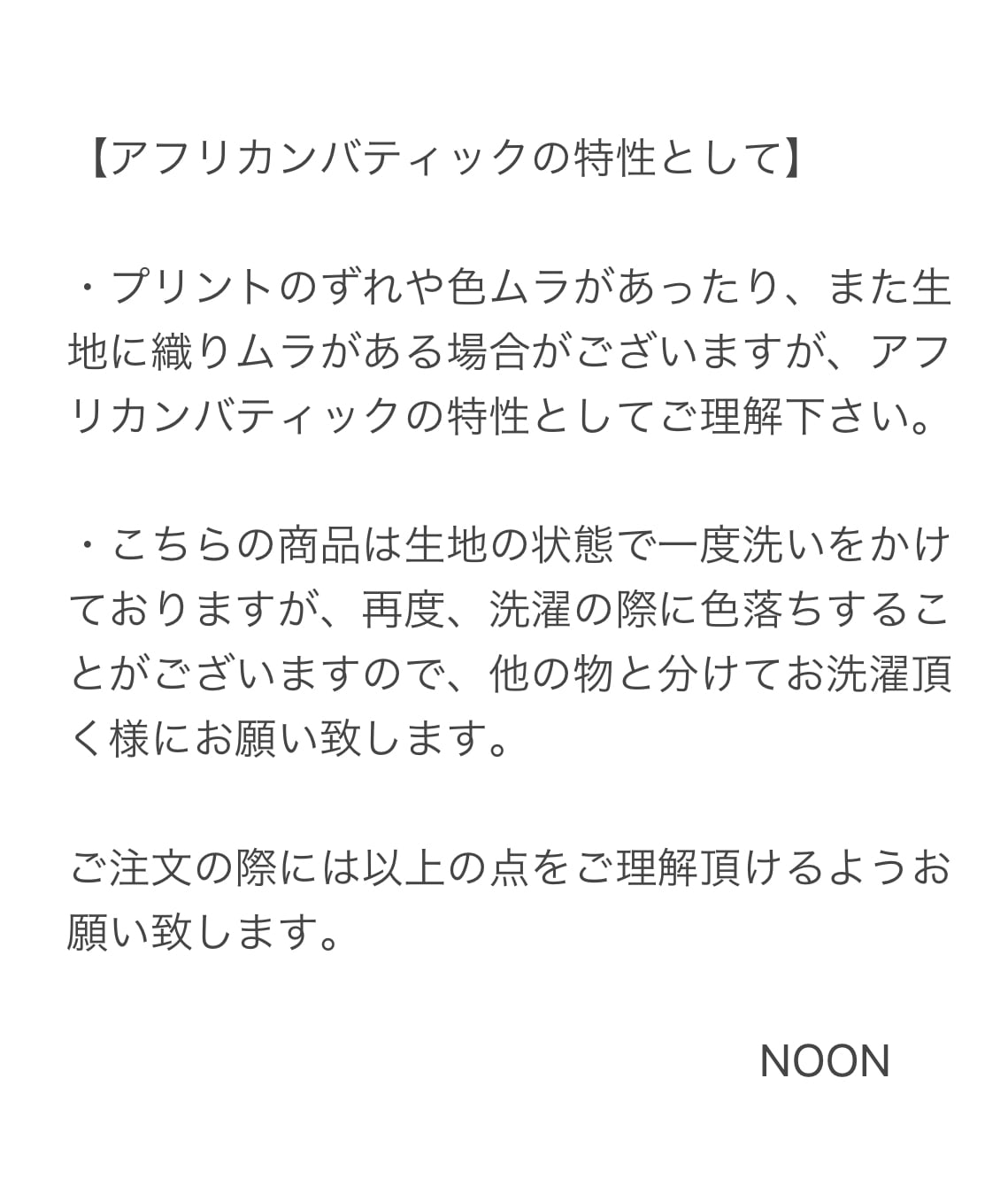 【アフリカンバティックの特性として】

・プリントのずれや色ムラがあったり、また生地に織りムラがある場合がございますが、アフリカンバティックの特性としてご理解下さい。

・こちらの商品は生地の状態で一度洗いをかけておりますが、再度、洗濯の際に色落ちすることがございますので、他の物と分けてお洗濯頂く様にお願い致します。

ご注文の際には以上の点をご理解頂けるようお願い致します。

NOON